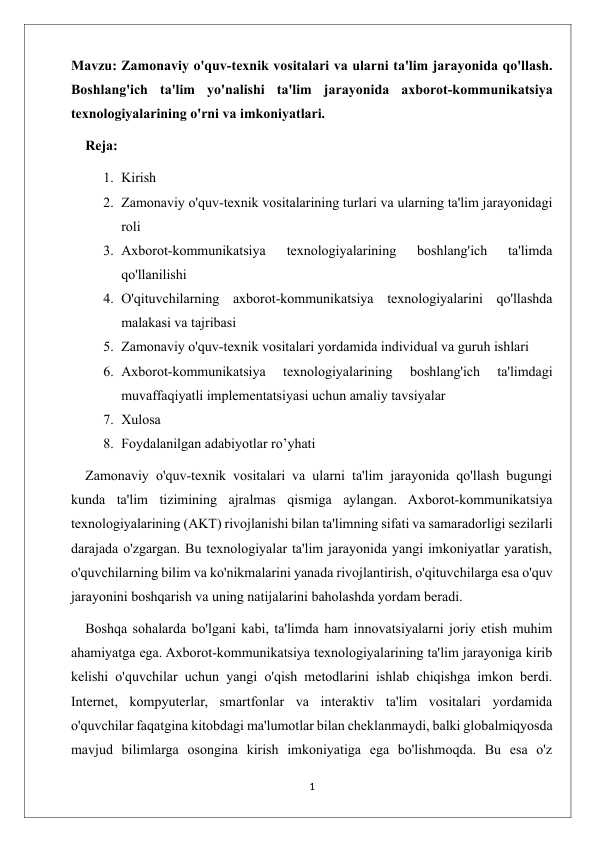 Mavzu: Zamonaviy o'quv-texnik vositalari va ularni ta'lim jarayonida qo'llash. Boshlang'ich ta'lim yo'nalishi ta'lim jarayonida axborot-kommunikatsiya texnologiyalarining o'rni va imkoniyatlari.

Reja:

1. Kirish
2. Zamonaviy o'quv-texnik vositalarining turlari va ularning ta'lim jarayonidagi roli
3. Axborot-kommunikatsiya texnologiyalarining boshlang'ich ta'limda qo'llanilishi
4. O'qituvchilarning axborot-kommunikatsiya texnologiyalarini qo'llashda malakasi va tajribasi
5. Zamonaviy o'quv-texnik vositalari yordamida individual va guruh ishlari
6. Axborot-kommunikatsiya texnologiyalarining boshlang'ich ta'limdagi muvaffaqiyatli implementatsiyasi uchun amaliy tavsiyalar
7. Xulosa
8. Foydalanilgan adabiyotlar ro'yhati

Zamonaviy o'quv-texnik vositalari va ularni ta'lim jarayonida qo'llash bugungi kunda ta'lim tizimining ajralmas qismiga aylangan. Axborot-kommunikatsiya texnologiyalarining (AKT) rivojlanishi bilan ta'limning sifati va samaradorligi sezilarli darajada o'zgargan. Bu texnologiyalar ta'lim jarayonida yangi imkoniyatlar yaratish, o'quvchilarning bilim va ko'nikmalarini yanada rivojlantirish, o'qituvchilarga esa o'quv jarayonini boshqarish va uning natijalarini baholashda yordam beradi.

Boshqa sohalarda bo'lgani kabi, ta'limda ham innovatsiyalarni joriy etish muhim ahamiyatga ega. Axborot-kommunikatsiya texnologiyalarining ta'lim jarayoniga kirib kelishi o'quvchilar uchun yangi o'qish metodlarini ishlab chiqishga imkon berdi. Internet, kompyuterlar, smartfonlar va interaktiv ta'lim vositalari yordamida o'quvchilar faqatgina kitobdagi ma'lumotlar bilan cheklanmaydi, balki globalmiqyosda mavjud bilimlarga osongina kirish imkoniyatiga ega bo'lishmoqda. Bu esa o'z

1